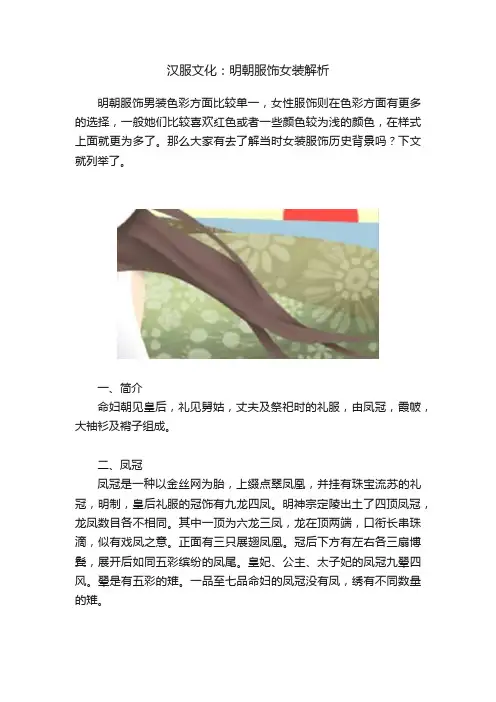 汉服文化：明朝服饰女装解析

明朝服饰男装色彩方面比较单一，女性服饰则在色彩方面有更多的选择，一般她们比较喜欢红色或者一些颜色较为浅的颜色，在样式上面就更为多了。那么大家有去了解当时女装服饰历史背景吗？下文就列举了。

一、简介

命妇朝见皇后，礼见舅姑，丈夫及祭祀时的礼服，由凤冠，霞帔，大袖衫及褙子组成。

二、凤冠

凤冠是一种以金丝网为胎，上缀点翠凤凰，并挂有珠宝流苏的礼冠，明制，皇后礼服的冠饰有九龙四凤。明神宗定陵出土了四顶凤冠，龙凤数目各不相同。其中一顶为六龙三凤，龙在顶两端，口衔长串珠滴，似有戏凤之意。正面有三只展翅凤凰。冠后下方有左右各三扇博鬓，展开后如同五彩缤纷的凤尾。皇妃、公主、太子妃的凤冠九翚四凤。翚是有五彩的雉。一品至七品命妇的凤冠没有凤，绣有不同数量的雉。